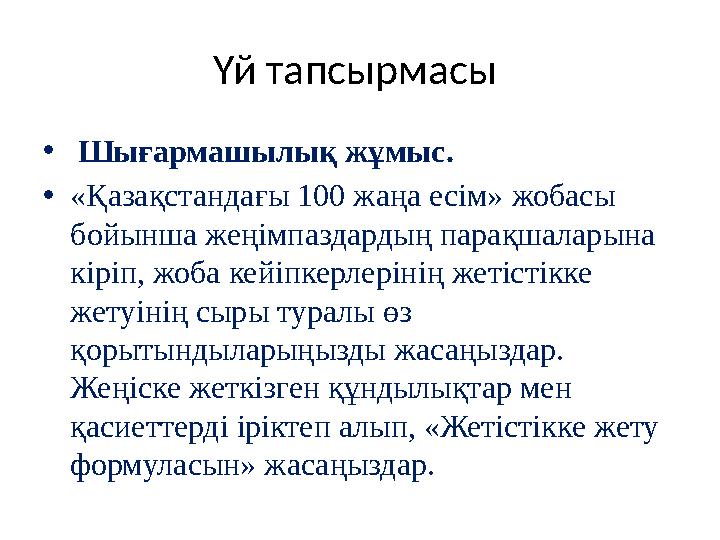 Үй тапсырмасы

• Шығармашылық жұмыс.

• «Қазақстандағы 100 жаңа есім» жобасы бойынша жеңімпаздардың парақшаларына кіріп, жоба кейіпкерлерінің жетістікке жетуінің сыры туралы өз қорытындыларыңызды жасаңыздар. Жеңіске жеткізген құндылықтар мен қасиеттерді іріктеп алып, «Жетістікке жету формуласын» жасаңыздар.